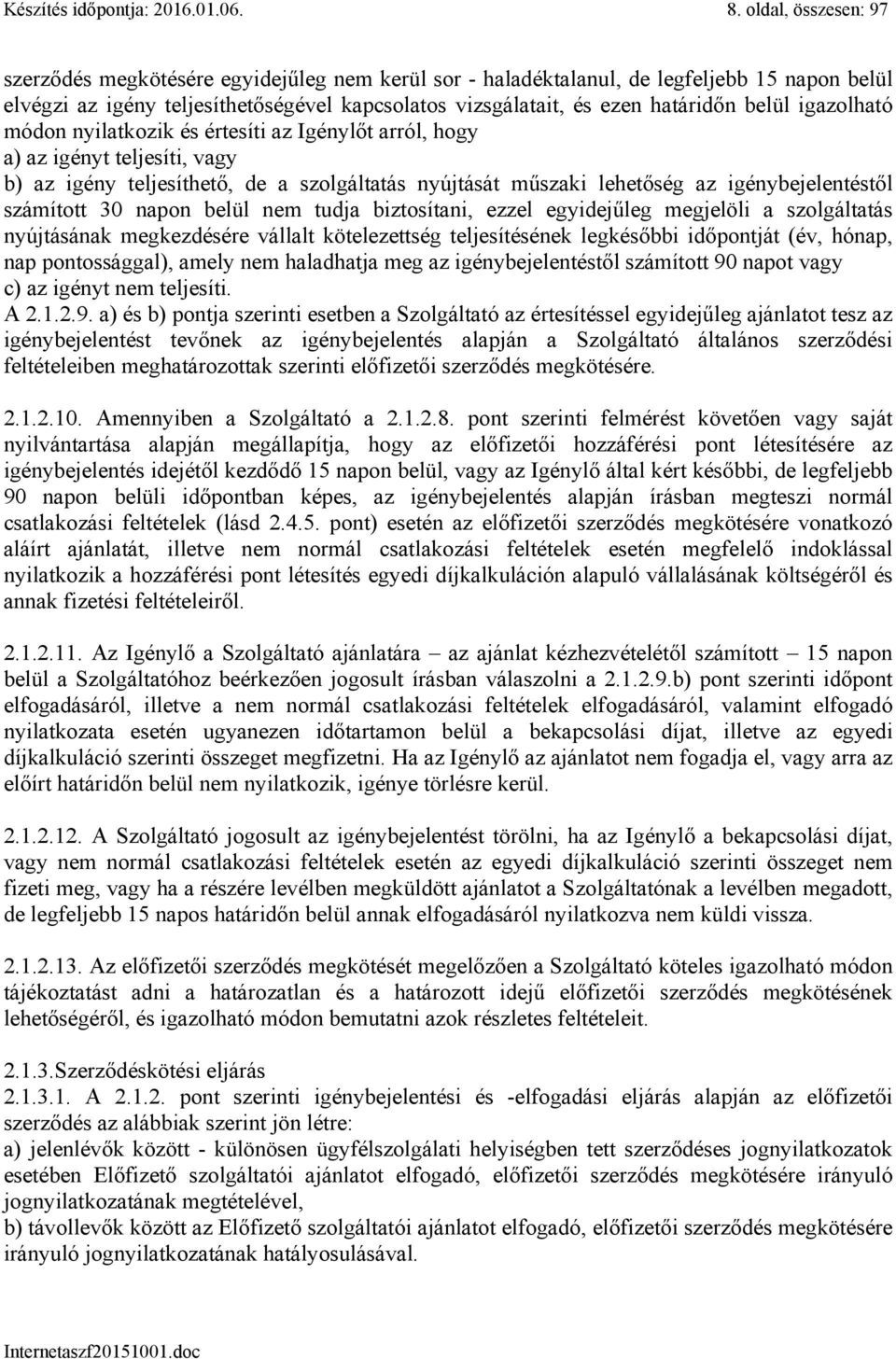 Készítés időpontja: 2016.01.06. 8. oldal, összesen: 97

szerződés megkötésére egyidejűleg nem kerül sor - haladéktalanul, de legfeljebb 15 napon belül elvégzi az igény teljesíthetőségével kapcsolatos vizsgálatait, és ezen határidőn belül igazolható módon nyilatkozik és értesíti az Igénylőt arról, hogy
a) az igényt teljesíti, vagy
b) az igény teljesíthető, de a szolgáltatás nyújtását műszaki lehetőség az igénybejelentéstől számított 30 napon belül nem tudja biztosítani, ezzel egyidejűleg megjelöli a szolgáltatás nyújtásának megkezdésére vállalt kötelezettség teljesítésének legkésőbbi időpontját (év, hónap, nap pontossággal), amely nem haladhatja meg az igénybejelentéstől számított 90 napot vagy
c) az igényt nem teljesíti.
A 2.1.2.9. a) és b) pontja szerinti esetben a Szolgáltató az értesítéssel egyidejűleg ajánlatot tesz az igénybejelentést tevőnek az igénybejelentés alapján a Szolgáltató általános szerződési feltételeiben meghatározottak szerinti előfizetői szerződés megkötésére.

2.1.2.10. Amennyiben a Szolgáltató a 2.1.2.8. pont szerinti felmérést követően vagy saját nyilvántartása alapján megállapítja, hogy az előfizetői hozzáférési pont létesítésére az igénybejelentés idejétől kezdődő 15 napon belül, vagy az Igénylő által kért későbbi, de legfeljebb 90 napon belüli időpontban képes, az igénybejelentés alapján írásban megteszi normál csatlakozási feltételek (lásd 2.4.5. pont) esetén az előfizetői szerződés megkötésére vonatkozó aláírt ajánlatát, illetve nem normál csatlakozási feltételek esetén megfelelő indoklással nyilatkozik a hozzáférési pont létesítés egyedi díjkalkuláción alapuló vállalásának költségéről és annak fizetési feltételeiről.

2.1.2.11. Az Igénylő a Szolgáltató ajánlatára – az ajánlat kézhezvételétől számított – 15 napon belül a Szolgáltatóhoz beérkezően jogosult írásban válaszolni a 2.1.2.9.b) pont szerinti időpont elfogadásáról, illetve a nem normál csatlakozási feltételek elfogadásáról, valamint elfogadó nyilatkozata esetén ugyanezen időtartamon belül a bekapcsolási díjat, illetve az egyedi díjkalkuláció szerinti összeget megfizetni. Ha az Igénylő az ajánlatot nem fogadja el, vagy arra az előírt határidőn belül nem nyilatkozik, igénye törlésre kerül.

2.1.2.12. A Szolgáltató jogosult az igénybejelentést törölni, ha az Igénylő a bekapcsolási díjat, vagy nem normál csatlakozási feltételek esetén az egyedi díjkalkuláció szerinti összeget nem fizeti meg, vagy ha a részére levélben megküldött ajánlatot a Szolgáltatónak a levélben megadott, de legfeljebb 15 napos határidőn belül annak elfogadásáról nyilatkozva nem küldi vissza.

2.1.2.13. Az előfizetői szerződés megkötését megelőzően a Szolgáltató köteles igazolható módon tájékoztatást adni a határozatlan és a határozott idejű előfizetői szerződés megkötésének lehetőségéről, és igazolható módon bemutatni azok részletes feltételeit.

2.1.3.Szerződéskötési eljárás
2.1.3.1. A 2.1.2. pont szerinti igénybejelentési és -elfogadási eljárás alapján az előfizetői szerződés az alábbiak szerint jön létre:
a) jelenlévők között - különösen ügyfélszolgálati helyiségben tett szerződéses jognyilatkozatok esetében Előfizető szolgáltatói ajánlatot elfogadó, előfizetői szerződés megkötésére irányuló jognyilatkozatának megtételével,
b) távollevők között az Előfizető szolgáltatói ajánlatot elfogadó, előfizetői szerződés megkötésére irányuló jognyilatkozatának hatályosulásával.

Internetaszf20151001.doc